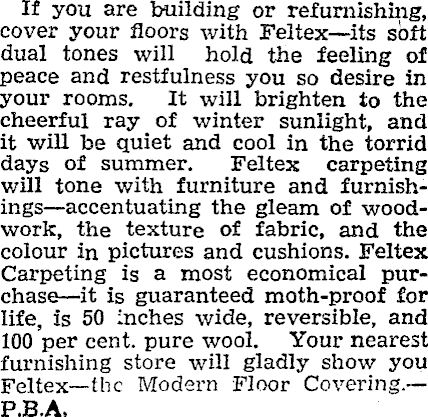 If you are building or refurnishing, cover your floors with Feltex—its soft dual tones will hold the feeling of peace and restfulness you so desire in your rooms. It will brighten to the cheerful ray of winter sunlight, and it will be quiet and cool in the torrid days of summer. Feltex carpeting will tone with furniture and furnishings—accentuating the gleam of woodwork, the texture of fabric, and the colour in pictures and cushions. Feltex Carpeting is a most economical purchase—it is guaranteed moth-proof for life, is 50 inches wide, reversible, and 100 per cent. pure wool. Your nearest furnishing store will gladly show you Feltex—the Modern Floor Covering.—P.B.A.